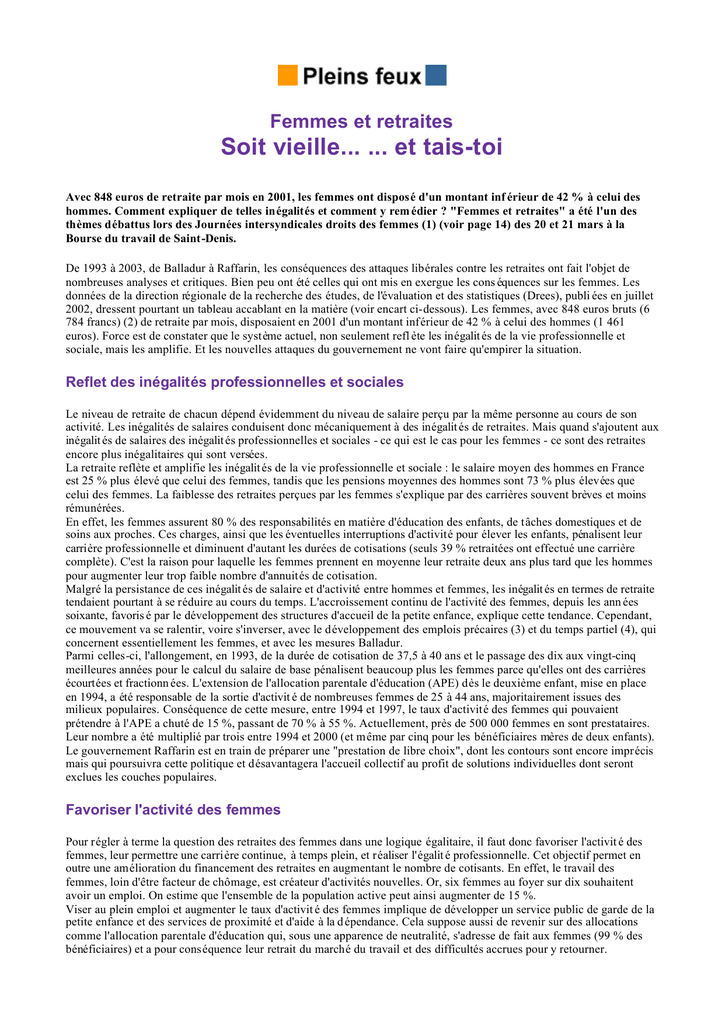 Pleins feux

Femmes et retraites
Soit vieille... ... et tais-toi

Avec 848 euros de retraite par mois en 2001, les femmes ont disposé d'un montant inférieur de 42 % à celui des hommes. Comment expliquer de telles inégalités et comment y remédier ? "Femmes et retraites" a été l'un des thèmes débattus lors des Journées intersyndicales droits des femmes (1) (voir page 14) des 20 et 21 mars à la Bourse du travail de Saint-Denis.

De 1993 à 2003, de Balladur à Raffarin, les conséquences des attaques libérales contre les retraites ont fait l'objet de nombreuses analyses et critiques. Bien peu ont été celles qui ont mis en exergue les conséquences sur les femmes. Les données de la direction régionale de la recherche des études, de l'évaluation et des statistiques (Drees), publiées en juillet 2002, dressent pourtant un tableau accablant en la matière (voir encart ci-dessous). Les femmes, avec 848 euros bruts (6 784 francs) (2) de retraite par mois, disposaient en 2001 d'un montant inférieur de 42 % à celui des hommes (1 461 euros). Force est de constater que le système actuel, non seulement reflète les inégalités de la vie professionnelle et sociale, mais les amplifie. Et les nouvelles attaques du gouvernement ne vont faire qu'empirer la situation.

Reflet des inégalités professionnelles et sociales

Le niveau de retraite de chacun dépend évidemment du niveau de salaire perçu par la même personne au cours de son activité. Les inégalités de salaires conduisent donc mécaniquement à des inégalités de retraites. Mais quand s'ajoutent aux inégalités de salaires des inégalités professionnelles et sociales - ce qui est le cas pour les femmes - ce sont des retraites encore plus inégalitaires qui sont versées.
La retraite reflète et amplifie les inégalités de la vie professionnelle et sociale : le salaire moyen des hommes en France est 25 % plus élevé que celui des femmes, tandis que les pensions moyennes des hommes sont 73 % plus élevées que celui des femmes. La faiblesse des retraites perçues par les femmes s'explique par des carrières souvent brèves et moins rémunérées.
En effet, les femmes assurent 80 % des responsabilités en matière d'éducation des enfants, de tâches domestiques et de soins aux proches. Ces charges, ainsi que les éventuelles interruptions d'activité pour élever les enfants, pénalisent leur carrière professionnelle et diminuent d'autant les durées de cotisations (seuls 39 % retraitées ont effectué une carrière complète). C'est la raison pour laquelle les femmes prennent en moyenne leur retraite deux ans plus tard que les hommes pour augmenter leur trop faible nombre d'annuités de cotisation.
Malgré la persistance de ces inégalités de salaire et d'activité entre hommes et femmes, les inégalités en termes de retraite tendaient pourtant à se réduire au cours du temps. L'accroissement continu de l'activité des femmes, depuis les années soixante, favorisé par le développement des structures d'accueil de la petite enfance, explique cette tendance. Cependant, ce mouvement va se ralentir, voire s'inverser, avec le développement des emplois précaires (3) et du temps partiel (4), qui concernent essentiellement les femmes, et avec les mesures Balladur.
Parmi celles-ci, l'allongement, en 1993, de la durée de cotisation de 37,5 à 40 ans et le passage des dix aux vingt-cinq meilleures années pour le calcul du salaire de base pénalisent beaucoup plus les femmes parce qu'elles ont des carrières écourtées et fractionnées. L'extension de l'allocation parentale d'éducation (APE) dès le deuxième enfant, mise en place en 1994, a été responsable de la sortie d'activité de nombreuses femmes de 25 à 44 ans, majoritairement issues des milieux populaires. Conséquence de cette mesure, entre 1994 et 1997, le taux d'activité des femmes qui pouvaient prétendre à l'APE a chuté de 15 %, passant de 70 % à 55 %. Actuellement, près de 500 000 femmes en sont prestataires. Leur nombre a été multiplié par trois entre 1994 et 2000 (et même par cinq pour les bénéficiaires mères de deux enfants).
Le gouvernement Raffarin est en train de préparer une "prestation de libre choix", dont les contours sont encore imprécis mais qui poursuivra cette politique et désavantagera l'accueil collectif au profit de solutions individuelles dont seront exclues les couches populaires.

Favoriser l'activité des femmes

Pour régler à terme la question des retraites des femmes dans une logique égalitaire, il faut donc favoriser l'activité des femmes, leur permettre une carrière continue, à temps plein, et réaliser l'égalité professionnelle. Cet objectif permet en outre une amélioration du financement des retraites en augmentant le nombre de cotisants. En effet, le travail des femmes, loin d'être facteur de chômage, est créateur d'activités nouvelles. Or, six femmes au foyer sur dix souhaitent avoir un emploi. On estime que l'ensemble de la population active peut ainsi augmenter de 15 %.
Viser au plein emploi et augmenter le taux d'activité des femmes implique de développer un service public de garde de la petite enfance et des services de proximité et d'aide à la dépendance. Cela suppose aussi de revenir sur des allocations comme l'allocation parentale d'éducation qui, sous une apparence de neutralité, s'adresse de fait aux femmes (99 % des bénéficiaires) et a pour conséquence leur retrait du marché du travail et des difficultés accrues pour y retourner.